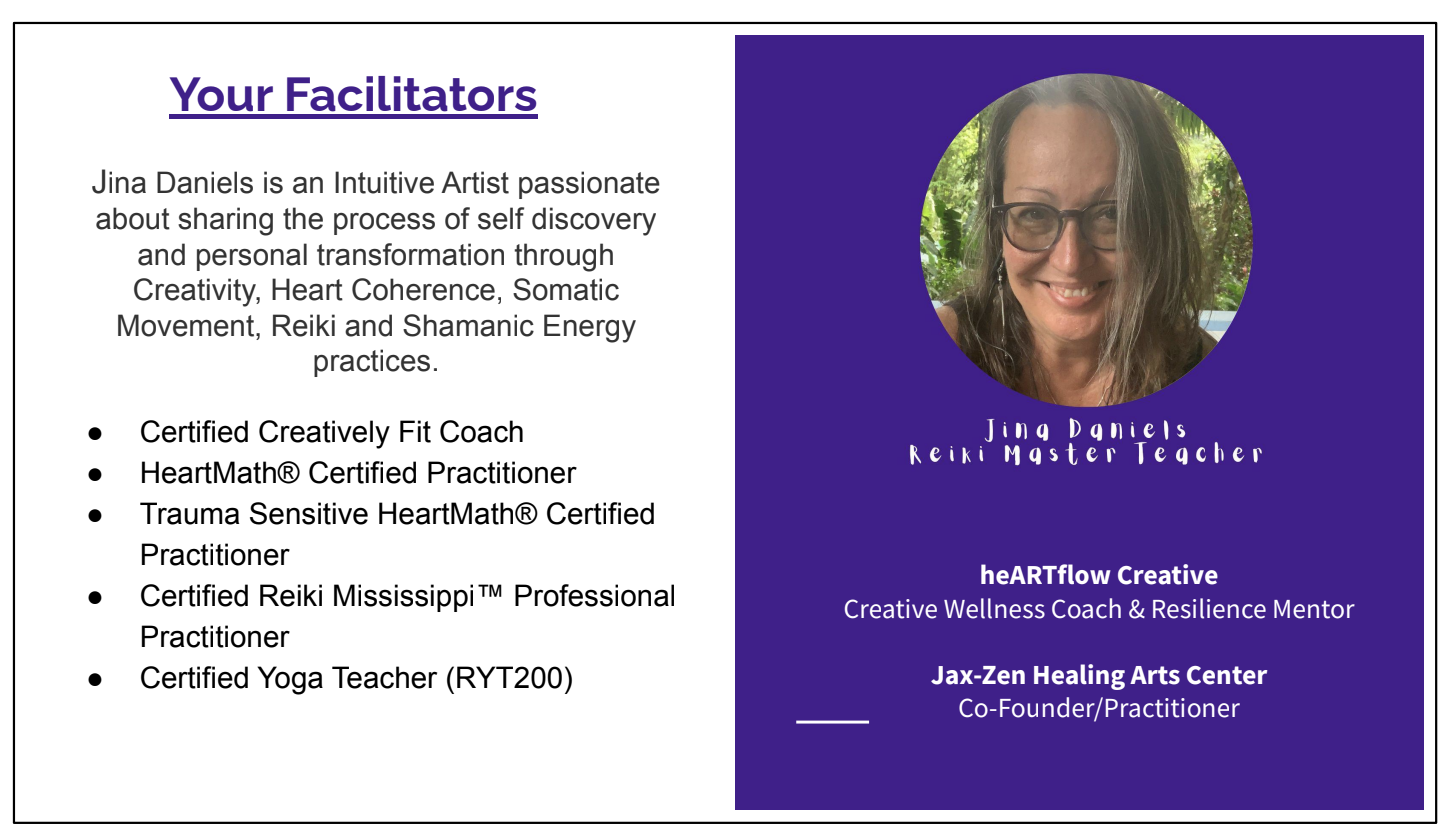 Your Facilitators

Jina Daniels is an Intuitive Artist passionate about sharing the process of self discovery and personal transformation through Creativity, Heart Coherence, Somatic Movement, Reiki and Shamanic Energy practices.

• Certified Creatively Fit Coach
• HeartMath® Certified Practitioner
• Trauma Sensitive HeartMath® Certified Practitioner
• Certified Reiki Mississippi™ Professional Practitioner
• Certified Yoga Teacher (RYT200)

Jina Daniels
Reiki Master Teacher

heARTflow Creative
Creative Wellness Coach & Resilience Mentor

Jax-Zen Healing Arts Center
Co-Founder/Practitioner